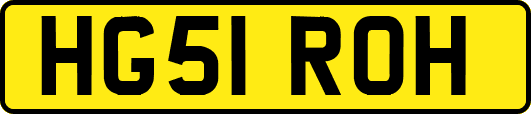 HG51 ROH